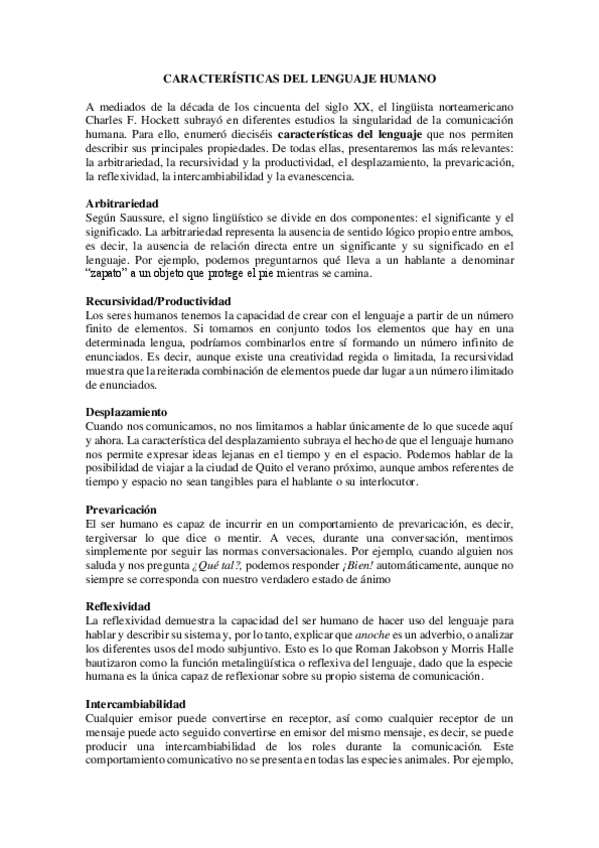 CARACTERÍSTICAS DEL LENGUAJE HUMANO

A mediados de la década de los cincuenta del siglo XX, el lingüista norteamericano Charles F. Hockett subrayó en diferentes estudios la singularidad de la comunicación humana. Para ello, enumeró dieciséis características del lenguaje que nos permiten describir sus principales propiedades. De todas ellas, presentaremos las más relevantes: la arbitrariedad, la recursividad y la productividad, el desplazamiento, la prevaricación, la reflexividad, la intercambiabilidad y la evanescencia.

Arbitrariedad
Según Saussure, el signo lingüístico se divide en dos componentes: el significante y el significado. La arbitrariedad representa la ausencia de sentido lógico propio entre ambos, es decir, la ausencia de relación directa entre un significante y su significado en el lenguaje. Por ejemplo, podemos preguntarnos qué lleva a un hablante a denominar "zapato" a un objeto que protege el pie mientras se camina.

Recursividad/Productividad
Los seres humanos tenemos la capacidad de crear con el lenguaje a partir de un número finito de elementos. Si tomamos en conjunto todos los elementos que hay en una determinada lengua, podríamos combinarlos entre sí formando un número infinito de enunciados. Es decir, aunque existe una creatividad regida o limitada, la recursividad muestra que la reiterada combinación de elementos puede dar lugar a un número ilimitado de enunciados.

Desplazamiento
Cuando nos comunicamos, no nos limitamos a hablar únicamente de lo que sucede aquí y ahora. La característica del desplazamiento subraya el hecho de que el lenguaje humano nos permite expresar ideas lejanas en el tiempo y en el espacio. Podemos hablar de la posibilidad de viajar a la ciudad de Quito el verano próximo, aunque ambos referentes de tiempo y espacio no sean tangibles para el hablante o su interlocutor.

Prevaricación
El ser humano es capaz de incurrir en un comportamiento de prevaricación, es decir, tergiversar lo que dice o mentir. A veces, durante una conversación, mentimos simplemente por seguir las normas conversacionales. Por ejemplo, cuando alguien nos saluda y nos pregunta ¿Qué tal?, podemos responder ¡Bien! automáticamente, aunque no siempre se corresponda con nuestro verdadero estado de ánimo

Reflexividad
La reflexividad demuestra la capacidad del ser humano de hacer uso del lenguaje para hablar y describir su sistema y, por lo tanto, explicar que anoche es un adverbio, o analizar los diferentes usos del modo subjuntivo. Esto es lo que Roman Jakobson y Morris Halle bautizaron como la función metalingüística o reflexiva del lenguaje, dado que la especie humana es la única capaz de reflexionar sobre su propio sistema de comunicación.

Intercambiabilidad
Cualquier emisor puede convertirse en receptor, así como cualquier receptor de un mensaje puede acto seguido convertirse en emisor del mismo mensaje, es decir, se puede producir una intercambiabilidad de los roles durante la comunicación. Este comportamiento comunicativo no se presenta en todas las especies animales. Por ejemplo,